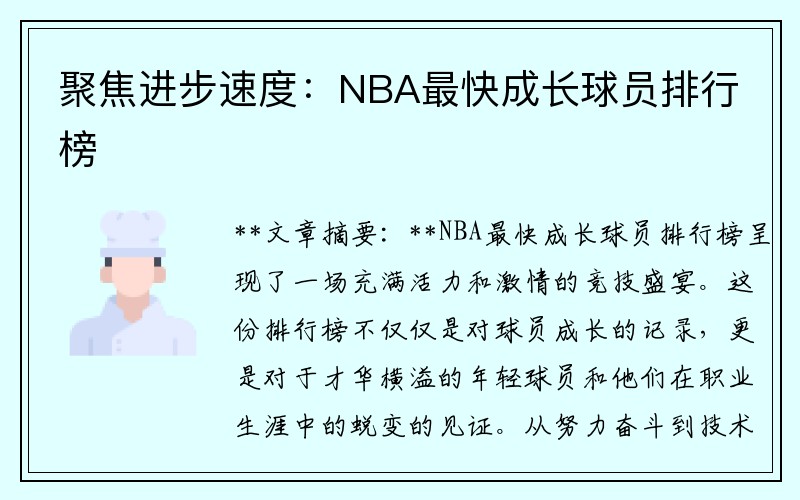 聚焦进步速度：NBA最快成长球员排行榜

**文章摘要：**NBA最快成长球员排行榜呈现了一场充满活力和激情的竞技盛宴。这份排行榜不仅仅是对球员成长的记录，更是对于才华横溢的年轻球员和他们在职业生涯中的蜕变的见证。从努力奋斗到技术